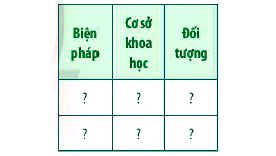 | Biện pháp | Cơ sở khoa học | Đối tượng |
|---|---|---|
| ? | ? | ? |
| ? | ? | ? |